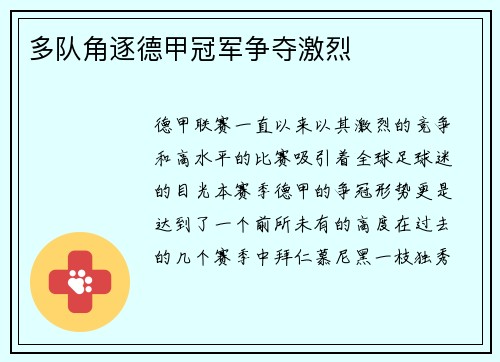 多队角逐德甲冠军争夺激烈

德甲联赛一直以来以其激烈的竞争和高水平的比赛吸引着全球足球迷的目光本赛季德甲的争冠形势更是达到了一个前所未有的高度在过去的几个赛季中拜仁慕尼黑一枝独秀